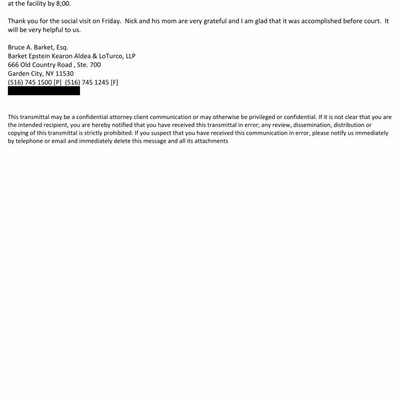 at the facility by 8;00.

Thank you for the social visit on Friday. Nick and his mom are very grateful and I am glad that it was accomplished before court. It will be very helpful to us.

Bruce A. Barket, Esq.
Barket Epstein Kearon Aldea & LoTurco, LLP
666 Old Country Road , Ste. 700
Garden City, NY 11530
(516) 745 1500 [P] (516) 745 1245 [F]

This transmittal may be a confidential attorney client communication or may otherwise be privileged or confidential. If it is not clear that you are the intended recipient, you are hereby notified that you have received this transmittal in error; any review, dissemination, distribution or copying of this transmittal is strictly prohibited. If you suspect that you have received this communication in error, please notify us immediately by telephone or email and immediately delete this message and all its attachments